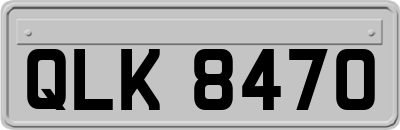 QLK 8470